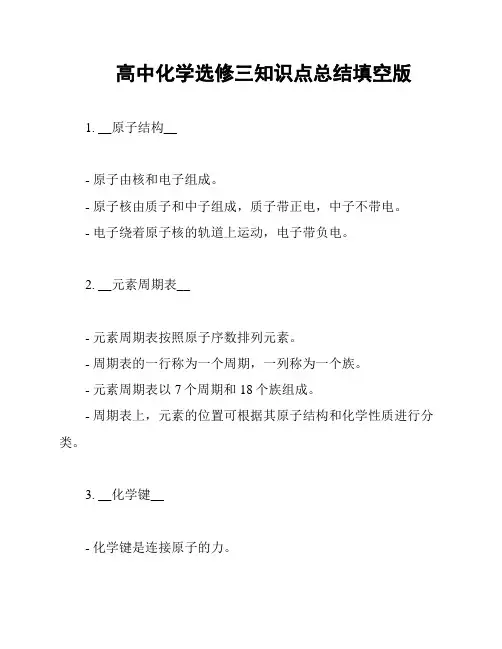 高中化学选修三知识点总结填空版

1. __原子结构__

- 原子由核和电子组成。

- 原子核由质子和中子组成，质子带正电，中子不带电。

- 电子绕着原子核的轨道上运动，电子带负电。

2. __元素周期表__

- 元素周期表按照原子序数排列元素。

- 周期表的一行称为一个周期，一列称为一个族。

- 元素周期表以 7 个周期和 18 个族组成。

- 周期表上，元素的位置可根据其原子结构和化学性质进行分类。

3. __化学键__

- 化学键是连接原子的力。